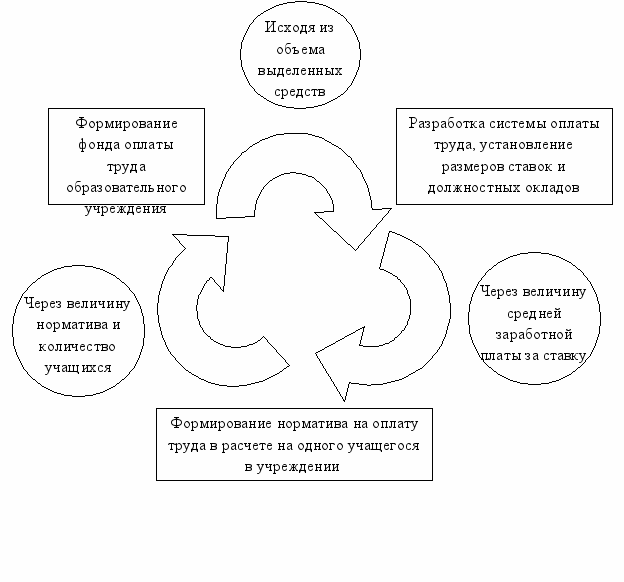 Исходя из объема выделенных средств

Формирование фонда оплаты труда образовательного учреждения

Разработка системы оплаты труда, установление размеров ставок и должностных окладов

Через величину норматива и количество учащихся

Через величину средней заработной платы за ставку

Формирование норматива на оплату труда в расчете на одного учащегося в учреждении